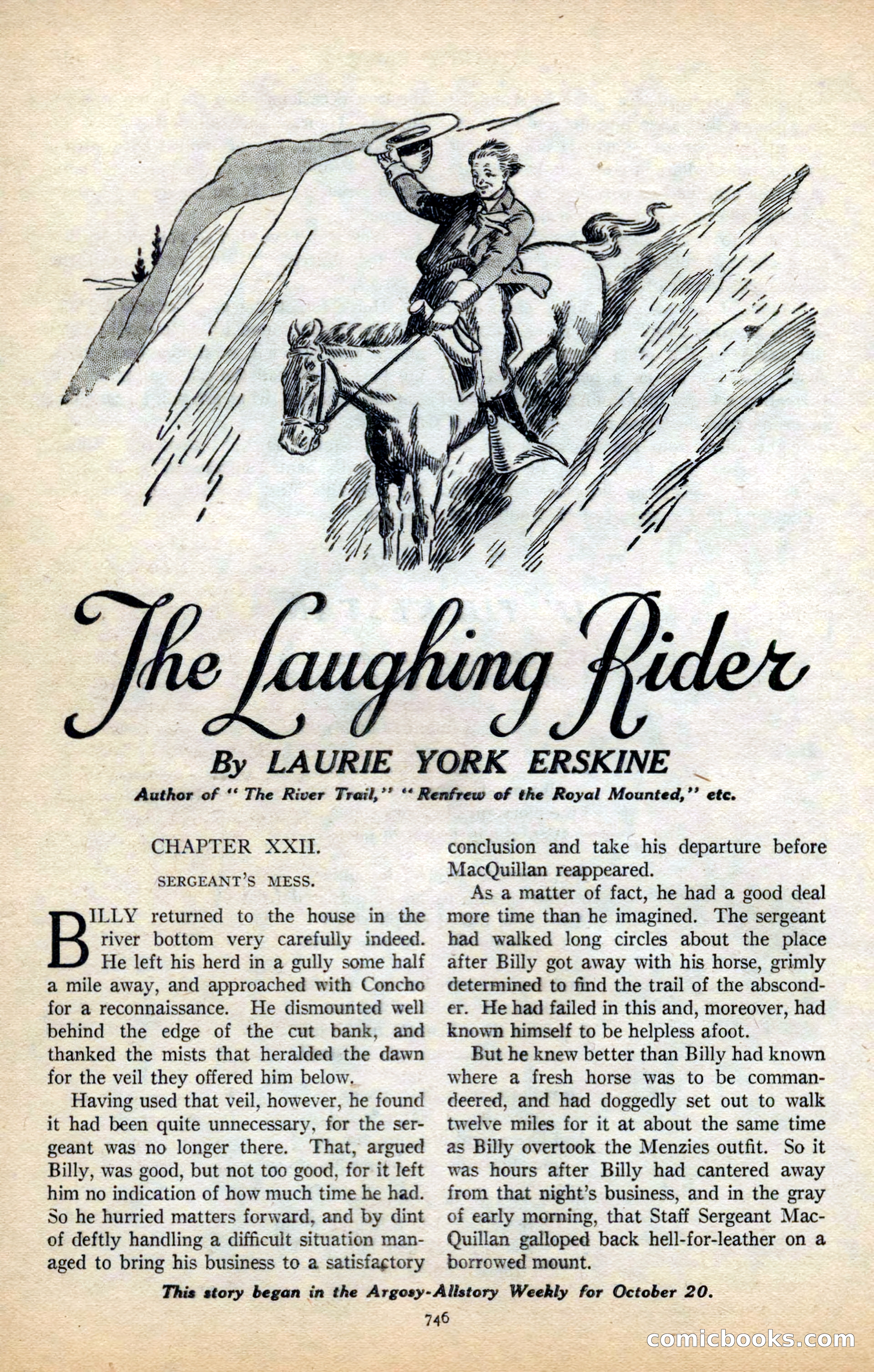 The Laughing Rider

By LAURIE YORK ERSKINE

Author of "The River Trail," "Renfrew of the Royal Mounted," etc.

CHAPTER XXII.

SERGEANT'S MESS.

BILLY returned to the house in the river bottom very carefully indeed. He left his herd in a gully some half a mile away, and approached with Concho for a reconnaissance. He dismounted well behind the edge of the cut bank, and thanked the mists that heralded the dawn for the veil they offered him below.

Having used that veil, however, he found it had been quite unnecessary, for the sergeant was no longer there. That, argued Billy, was good, but not too good, for it left him no indication of how much time he had. So he hurried matters forward, and by dint of deftly handling a difficult situation managed to bring his business to a satisfactory conclusion and take his departure before MacQuillan reappeared.

As a matter of fact, he had a good deal more time than he imagined. The sergeant had walked long circles about the place after Billy got away with his horse, grimly determined to find the trail of the absconder. He had failed in this and, moreover, had known himself to be helpless afoot.

But he knew better than Billy had known where a fresh horse was to be commandeered, and had doggedly set out to walk twelve miles for it at about the same time as Billy overtook the Menzies outfit. So it was hours after Billy had cantered away from that night's business, and in the gray of early morning, that Staff Sergeant MacQuillan galloped back hell-for-leather on a borrowed mount.

This story began in the Argosy-Allstory Weekly for October 20.

746

comicbooks.com